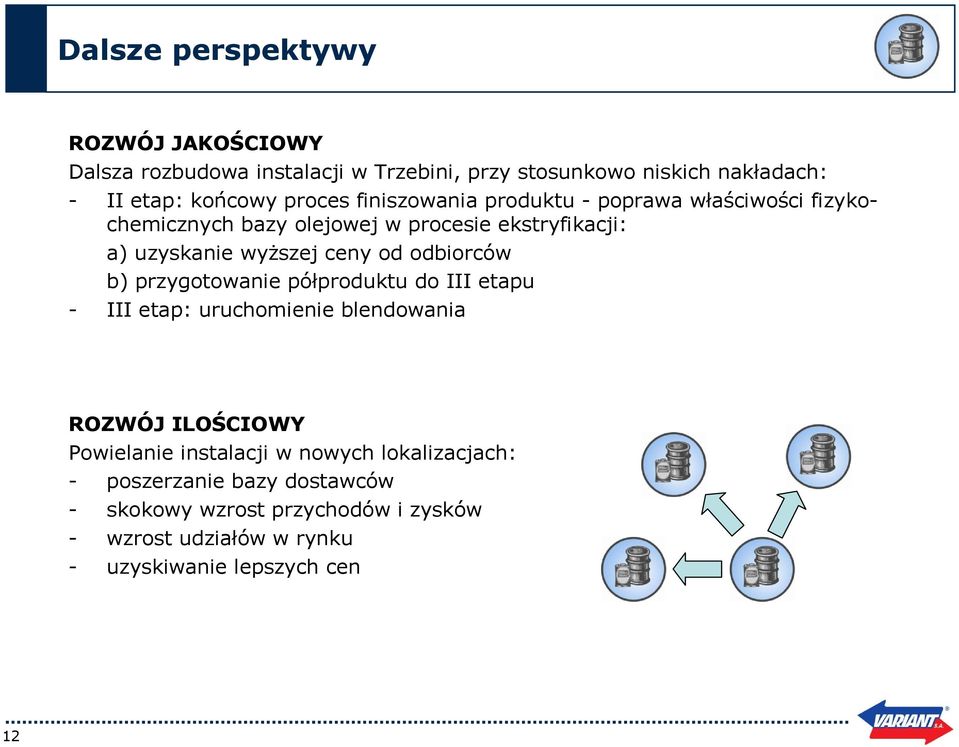 Dalsze perspektywy

ROZWÓJ JAKOŚCIOWY
Dalsza rozbudowa instalacji w Trzebini, przy stosunkowo niskich nakładach:
- II etap: końcowy proces finiszowania produktu - poprawa właściwości fizyko-chemicznych bazy olejowej w procesie ekstryfikacji:
a) uzyskanie wyższej ceny od odbiorców
b) przygotowanie półproduktu do III etapu
- III etap: uruchomienie blendowania

ROZWÓJ ILOŚCIOWY
Powielanie instalacji w nowych lokalizacjach:
- poszerzanie bazy dostawców
- skokowy wzrost przychodów i zysków
- wzrost udziałów w rynku
- uzyskiwanie lepszych cen

12

VARIANT S.A.